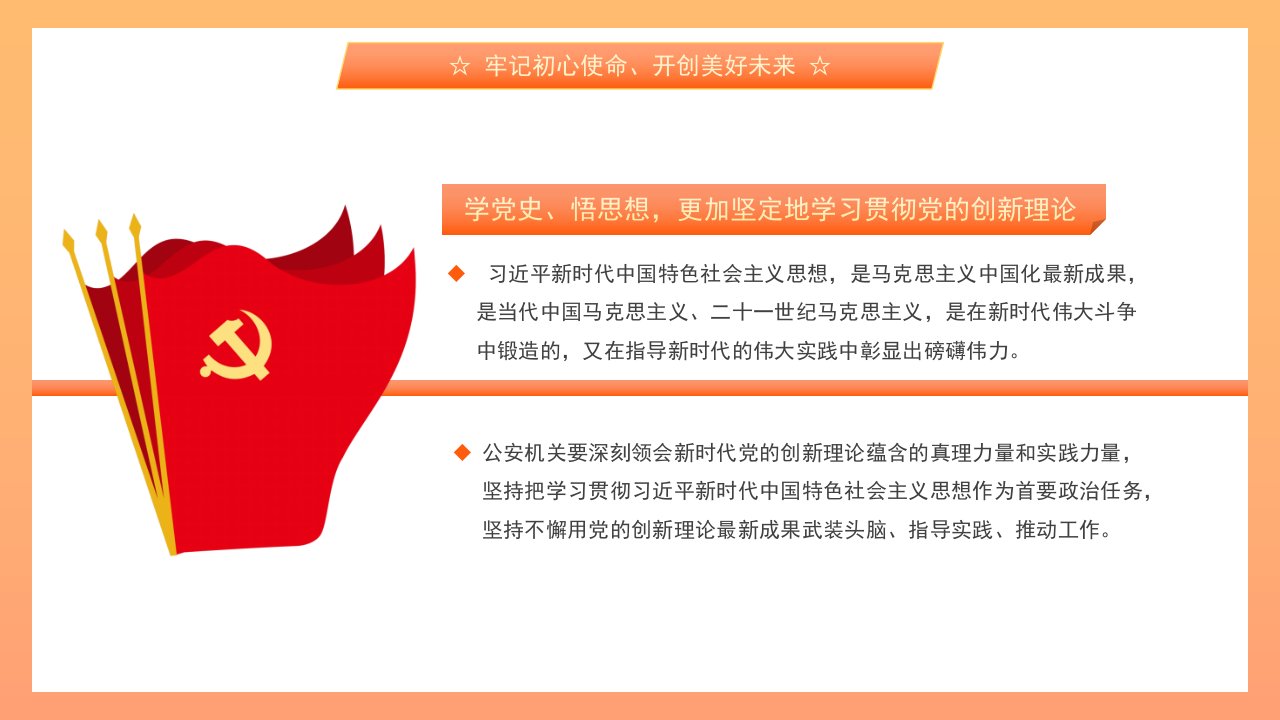 ☆ 牢记初心使命、开创美好未来 ☆

学党史、悟思想，更加坚定地学习贯彻党的创新理论

◆ 习近平新时代中国特色社会主义思想，是马克思主义中国化最新成果，是当代中国马克思主义、二十一世纪马克思主义，是在新时代伟大斗争中锻造的，又在指导新时代的伟大实践中彰显出磅礴伟力。

◆ 公安机关要深刻领会新时代党的创新理论蕴含的真理力量和实践力量，坚持把学习贯彻习近平新时代中国特色社会主义思想作为首要政治任务，坚持不懈用党的创新理论最新成果武装头脑、指导实践、推动工作。